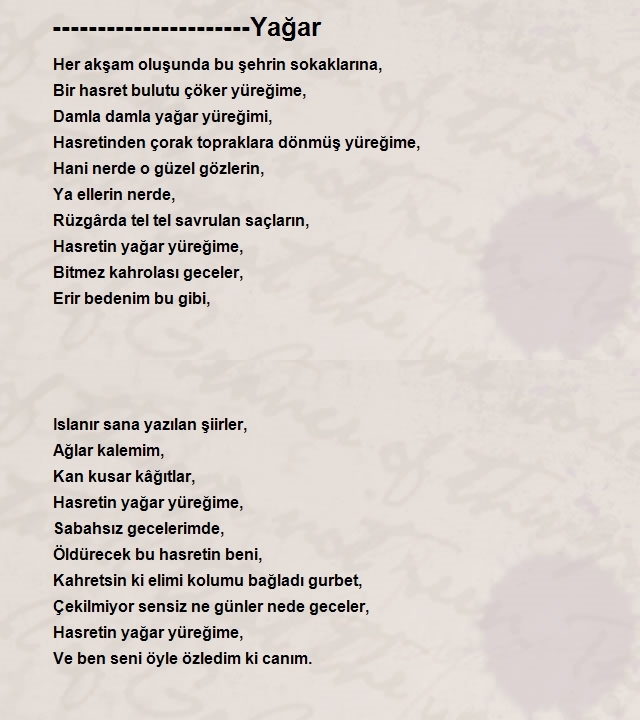 ----------------------Yağar

Her akşam oluşunda bu şehrin sokaklarına,
Bir hasret bulutu çöker yüreğime,
Damla damla yağar yüreğimi,
Hasretinden çorak topraklara dönmüş yüreğime,
Hani nerde o güzel gözlerin,
Ya ellerin nerde,
Rüzgârda tel tel savrulan saçların,
Hasretin yağar yüreğime,
Bitmez kahrolası geceler,
Erir bedenim bu gibi,

Islanır sana yazılan şiirler,
Ağlar kalemim,
Kan kusar kâğıtlar,
Hasretin yağar yüreğime,
Sabahsız gecelerimde,
Öldürecek bu hasretin beni,
Kahretsin ki elimi kolumu bağladı gurbet,
Çekilmiyor sensiz ne günler nede geceler,
Hasretin yağar yüreğime,
Ve ben seni öyle özledim ki canım.